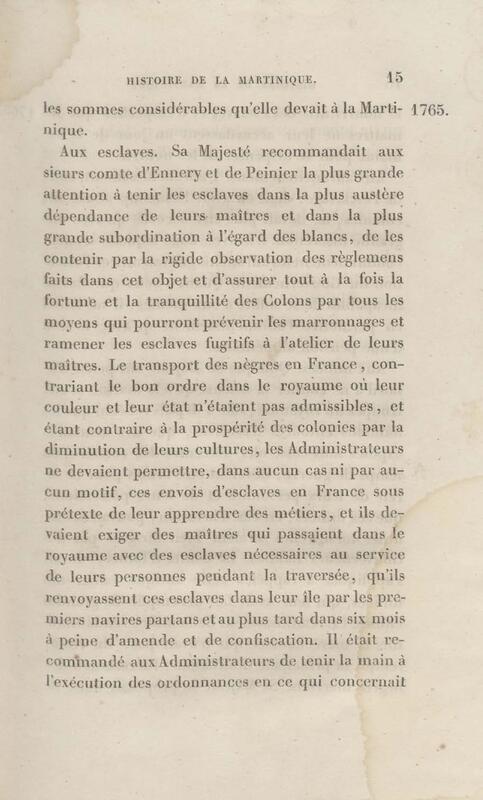 HISTOIRE DE LA MARTINIQUE. 15

les sommes considérables qu'elle devait à la Martinique.

1765.

Aux esclaves. Sa Majesté recommandait aux sieurs comte d'Ennery et de Peinier la plus grande attention à tenir les esclaves dans la plus austère dépendance de leurs maîtres et dans la plus grande subordination à l'égard des blancs, de les contenir par la rigide observation des règlemens faits dans cet objet et d'assurer tout à la fois la fortune et la tranquillité des Colons par tous les moyens qui pourront prévenir les marronnages et ramener les esclaves fugitifs à l'atelier de leurs maîtres. Le transport des nègres en France, contrariant le bon ordre dans le royaume où leur couleur et leur état n'étaient pas admissibles, et étant contraire à la prospérité des colonies par la diminution de leurs cultures, les Administrateurs ne devaient permettre, dans aucun cas ni par aucun motif, ces envois d'esclaves en France sous prétexte de leur apprendre des métiers, et ils devaient exiger des maîtres qui passaient dans le royaume avec des esclaves nécessaires au service de leurs personnes pendant la traversée, qu'ils renvoyassent ces esclaves dans leur île par les premiers navires partans et au plus tard dans six mois à peine d'amende et de confiscation. Il était recommandé aux Administrateurs de tenir la main à l'exécution des ordonnances en ce qui concernait